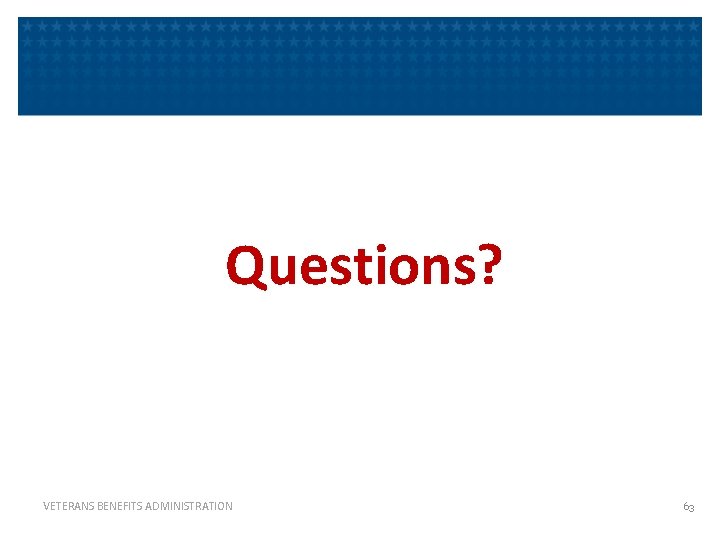 Questions?

VETERANS BENEFITS ADMINISTRATION

63